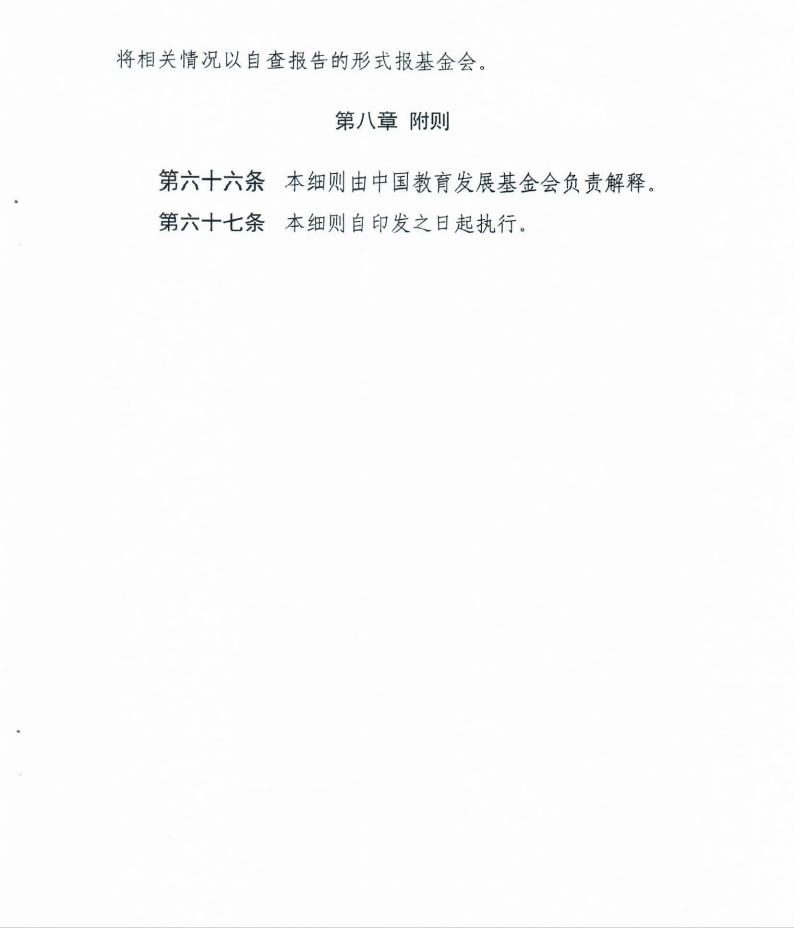 将相关情况以自查报告的形式报基金会。

第八章 附则

第六十六条 本细则由中国教育发展基金会负责解释。

第六十七条 本细则自印发之日起执行。